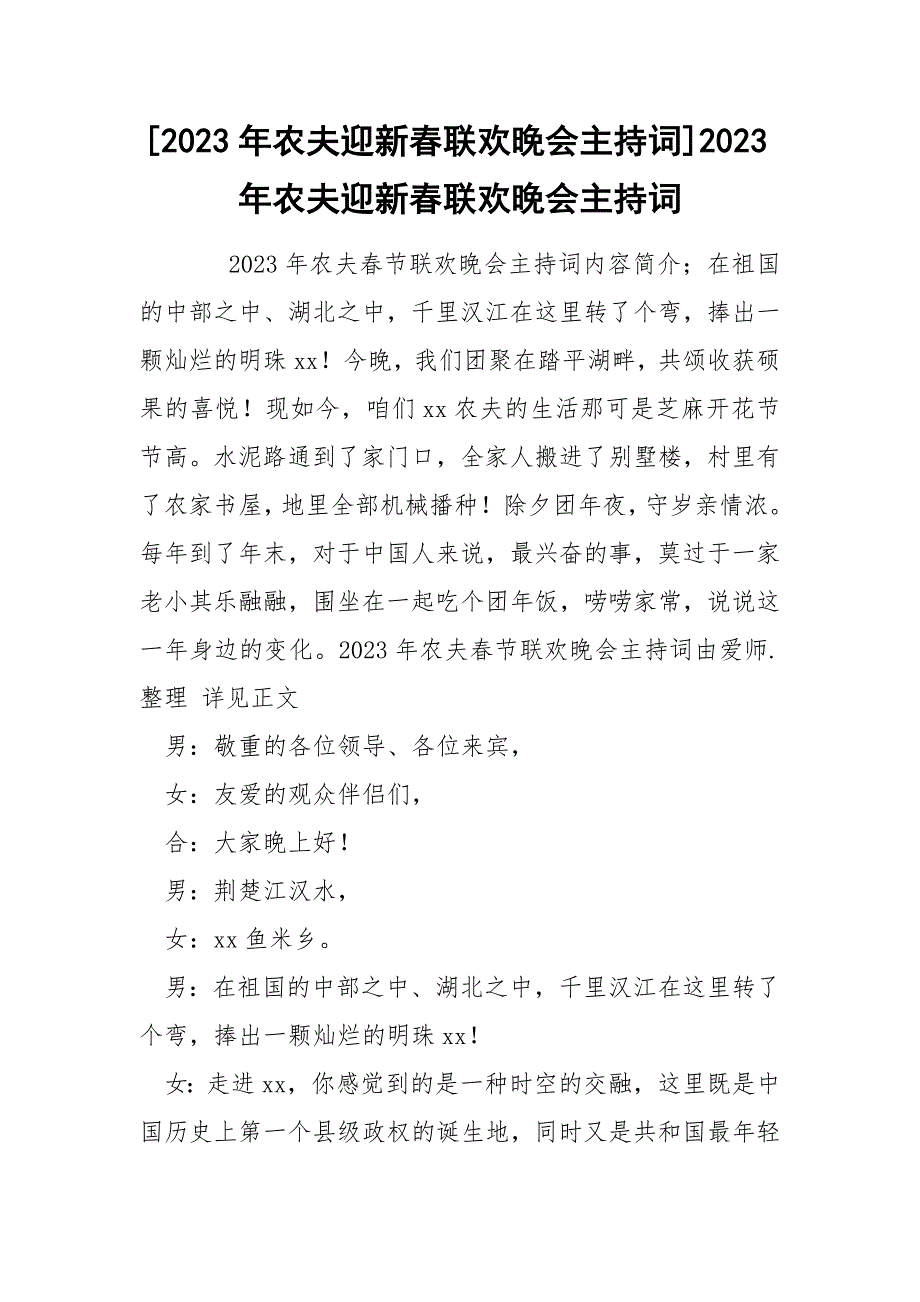 [2023年农夫迎新春联欢晚会主持词]2023年农夫迎新春联欢晚会主持词

2023年农夫春节联欢晚会主持词内容简介；在祖国的中部之中、湖北之中，千里汉江在这里转了个弯，捧出一颗灿烂的明珠xx！今晚，我们团聚在踏平湖畔，共颂收获硕果的喜悦！现如今，咱们xx农夫的生活那可是芝麻开花节节高。水泥路通到了家门口，全家人搬进了别墅楼，村里有了农家书屋，地里全部机械播种！除夕团年夜，守岁亲情浓。每年到了年末，对于中国人来说，最兴奋的事，莫过于一家老小其乐融融，围坐在一起吃个团年饭，唠唠家常，说说这一年身边的变化。2023年农夫春节联欢晚会主持词由爱师.整理 详见正文

男：敬重的各位领导、各位来宾，

女：友爱的观众伴侣们，

合：大家晚上好！

男：荆楚江汉水，

女：xx鱼米乡。

男：在祖国的中部之中、湖北之中，千里汉江在这里转了个弯，捧出一颗灿烂的明珠xx！

女：走进xx，你感觉到的是一种时空的交融，这里既是中国历史上第一个县级政权的诞生地，同时又是共和国最年轻